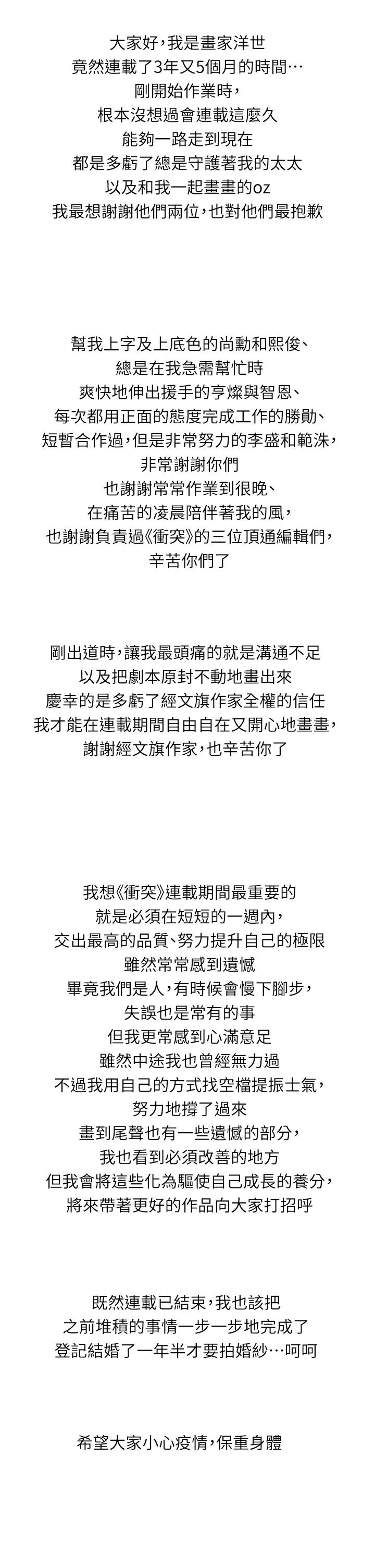 大家好，我是畫家洋世
竟然連載了3年又5個月的時間…
剛開始作業時，
根本沒想過會連載這麼久
能夠一路走到現在
都是多虧了總是守護著我的太太
以及和我一起畫畫的oz
我最想謝謝他們兩位，也對他們最抱歉

幫我上字及上底色的尚勳和熙俊、
總是在我急需幫忙時
爽快地伸出援手的亨燦與智恩、
每次都用正面的態度完成工作的勝勛、
短暫合作過，但是非常努力的李盛和範洙，
非常謝謝你們
也謝謝常常作業到很晚、
在痛苦的凌晨陪伴著我的風，
也謝謝負責過《衝突》的三位頂通編輯們，
辛苦你們了

剛出道時，讓我最頭痛的就是溝通不足
以及把劇本原封不動地畫出來
慶幸的是多虧了經文旗作家全權的信任
我才能在連載期間自由自在又開心地畫畫，
謝謝經文旗作家，也辛苦你了

我想《衝突》連載期間最重要的
就是必須在短短的一週內，
交出最高的品質、努力提升自己的極限
雖然常常感到遺憾
畢竟我們是人，有時候會慢下腳步，
失誤也是常有的事
但我更常感到心滿意足
雖然中途我也曾經無力過
不過我用自己的方式找空檔提振士氣，
努力地撐了過來
畫到尾聲也有一些遺憾的部分，
我也看到必須改善的地方
但我會將這些化為驅使自己成長的養分，
將來帶著更好的作品向大家打招呼

既然連載已結束，我也該把
之前堆積的事情一步一步地完成了
登記結婚了一年半才要拍婚紗…呵呵

希望大家小心疫情，保重身體